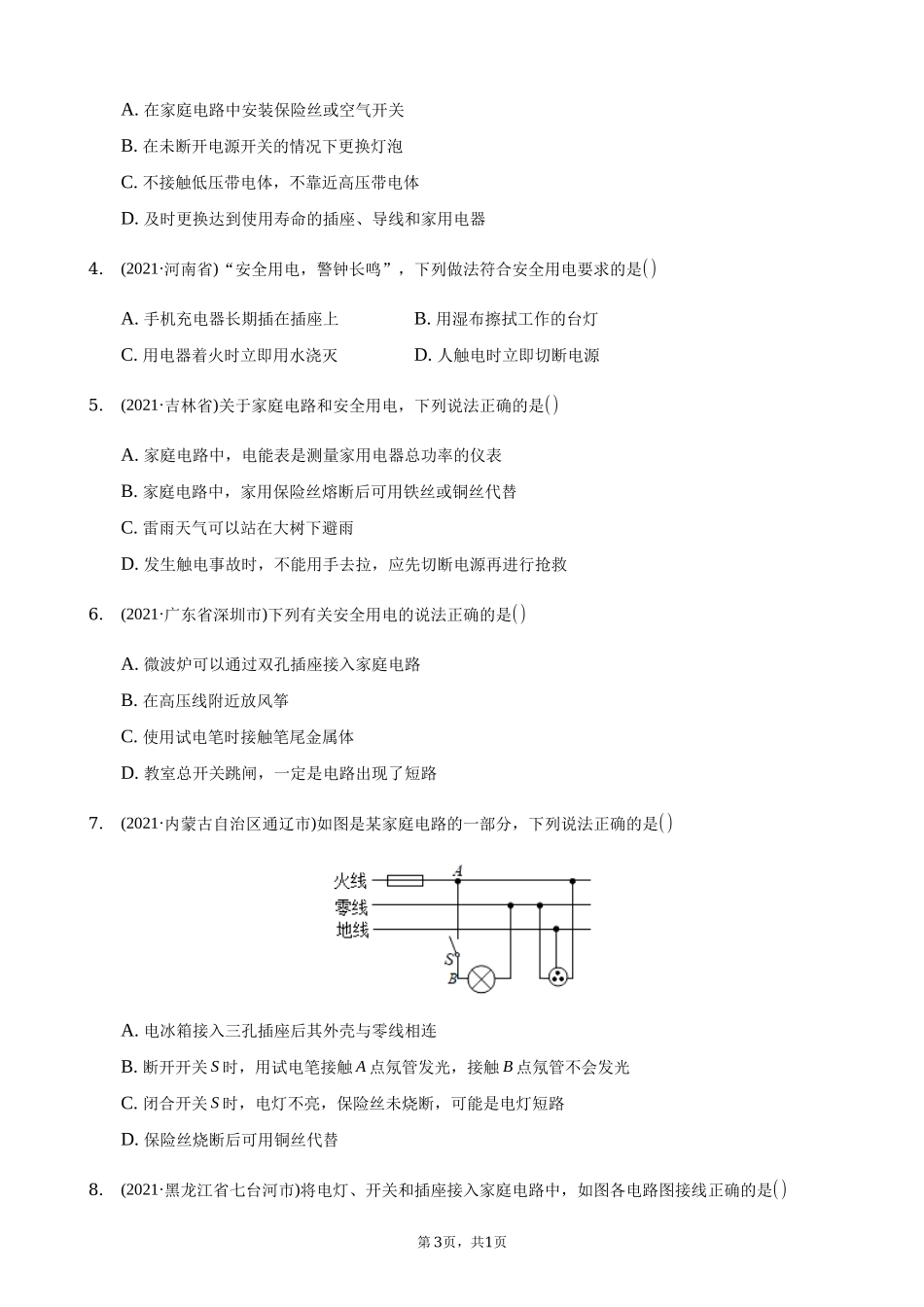 A. 在家庭电路中安装保险丝或空气开关

B. 在未断开电源开关的情况下更换灯泡

C. 不接触低压带电体，不靠近高压带电体

D. 及时更换达到使用寿命的插座、导线和家用电器

4. (2021·河南省)“安全用电，警钟长鸣”，下列做法符合安全用电要求的是( )

A. 手机充电器长期插在插座上

B. 用湿布擦拭工作的台灯

C. 用电器着火时立即用水浇灭

D. 人触电时立即切断电源

5. (2021·吉林省)关于家庭电路和安全用电，下列说法正确的是( )

A. 家庭电路中，电能表是测量家用电器总功率的仪表

B. 家庭电路中，家用保险丝熔断后可用铁丝或铜丝代替

C. 雷雨天气可以站在大树下避雨

D. 发生触电事故时，不能用手去拉，应先切断电源再进行抢救

6. (2021·广东省深圳市)下列有关安全用电的说法正确的是( )

A. 微波炉可以通过双孔插座接入家庭电路

B. 在高压线附近放风筝

C. 使用试电笔时接触笔尾金属体

D. 教室总开关跳闸，一定是电路出现了短路

7. (2021·内蒙古自治区通辽市)如图是某家庭电路的一部分，下列说法正确的是( )

火线
零线
地线
A
S
B

A. 电冰箱接入三孔插座后其外壳与零线相连

B. 断开开关$S$时，用试电笔接触$A$点氖管发光，接触$B$点氖管不会发光

C. 闭合开关$S$时，电灯不亮，保险丝未烧断，可能是电灯短路

D. 保险丝烧断后可用铜丝代替

8. (2021·黑龙江省七台河市)将电灯、开关和插座接入家庭电路中，如图各电路图接线正确的是( )

第3页，共1页